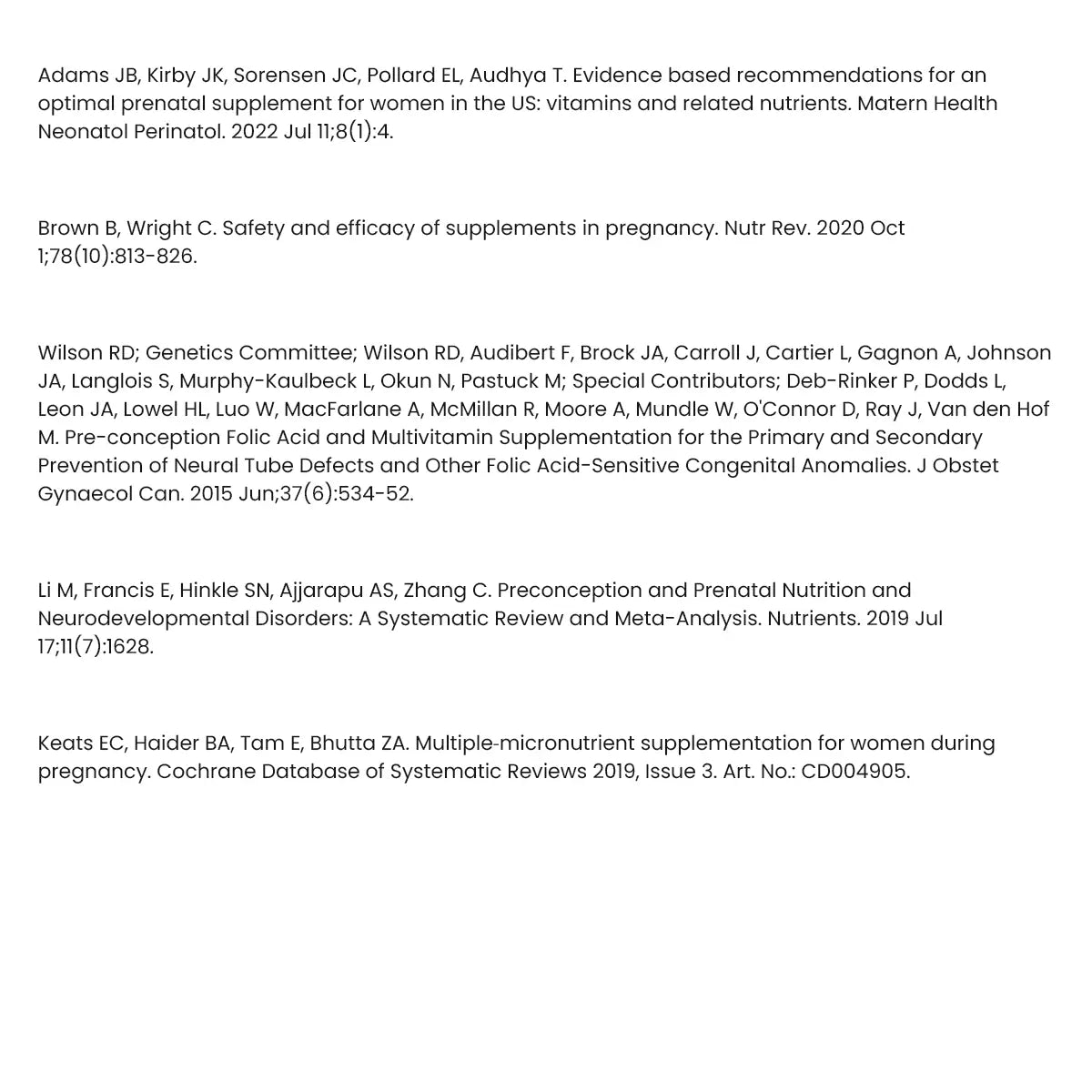 Adams JB, Kirby JK, Sorensen JC, Pollard EL, Audhya T. Evidence based recommendations for an optimal prenatal supplement for women in the US: vitamins and related nutrients. Matern Health Neonatol Perinatol. 2022 Jul 11;8(1):4.

Brown B, Wright C. Safety and efficacy of supplements in pregnancy. Nutr Rev. 2020 Oct 1;78(10):813-826.

Wilson RD; Genetics Committee; Wilson RD, Audibert F, Brock JA, Carroll J, Cartier L, Gagnon A, Johnson JA, Langlois S, Murphy-Kaulbeck L, Okun N, Pastuck M; Special Contributors; Deb-Rinker P, Dodds L, Leon JA, Lowel HL, Luo W, MacFarlane A, McMillan R, Moore A, Mundle W, O'Connor D, Ray J, Van den Hof M. Pre-conception Folic Acid and Multivitamin Supplementation for the Primary and Secondary Prevention of Neural Tube Defects and Other Folic Acid-Sensitive Congenital Anomalies. J Obstet Gynaecol Can. 2015 Jun;37(6):534-52.

Li M, Francis E, Hinkle SN, Ajjarapu AS, Zhang C. Preconception and Prenatal Nutrition and Neurodevelopmental Disorders: A Systematic Review and Meta-Analysis. Nutrients. 2019 Jul 17;11(7):1628.

Keats EC, Haider BA, Tam E, Bhutta ZA. Multiple-micronutrient supplementation for women during pregnancy. Cochrane Database of Systematic Reviews 2019, Issue 3. Art. No.: CD004905.